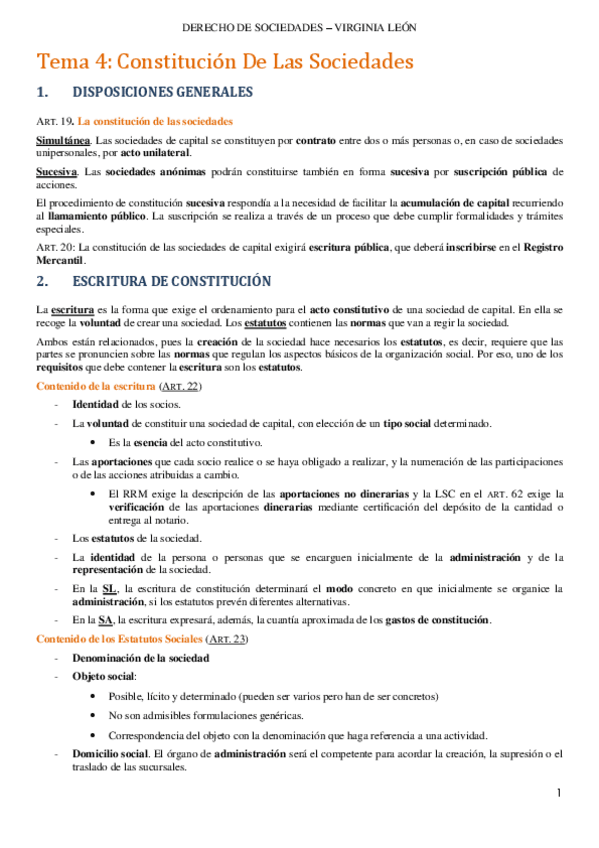 DERECHO DE SOCIEDADES – VIRGINIA LEÓN

Tema 4: Constitución De Las Sociedades

1. DISPOSICIONES GENERALES

ART. 19. La constitución de las sociedades

Simultánea. Las sociedades de capital se constituyen por contrato entre dos o más personas o, en caso de sociedades unipersonales, por acto unilateral.

Sucesiva. Las sociedades anónimas podrán constituirse también en forma sucesiva por suscripción pública de acciones.

El procedimiento de constitución sucesiva respondía a la necesidad de facilitar la acumulación de capital recurriendo al llamamiento público. La suscripción se realiza a través de un proceso que debe cumplir formalidades y trámites especiales.

ART. 20: La constitución de las sociedades de capital exigirá escritura pública, que deberá inscribirse en el Registro Mercantil.

2. ESCRITURA DE CONSTITUCIÓN

La escritura es la forma que exige el ordenamiento para el acto constitutivo de una sociedad de capital. En ella se recoge la voluntad de crear una sociedad. Los estatutos contienen las normas que van a regir la sociedad.

Ambos están relacionados, pues la creación de la sociedad hace necesarios los estatutos, es decir, requiere que las partes se pronuncien sobre las normas que regulan los aspectos básicos de la organización social. Por eso, uno de los requisitos que debe contener la escritura son los estatutos.

Contenido de la escritura (ART. 22)

- Identidad de los socios.
- La voluntad de constituir una sociedad de capital, con elección de un tipo social determinado.
  • Es la esencia del acto constitutivo.
- Las aportaciones que cada socio realice o se haya obligado a realizar, y la numeración de las participaciones o de las acciones atribuidas a cambio.
  • El RRM exige la descripción de las aportaciones no dinerarias y la LSC en el ART. 62 exige la verificación de las aportaciones dinerarias mediante certificación del depósito de la cantidad o entrega al notario.
- Los estatutos de la sociedad.
- La identidad de la persona o personas que se encarguen inicialmente de la administración y de la representación de la sociedad.
- En la SL, la escritura de constitución determinará el modo concreto en que inicialmente se organice la administración, si los estatutos prevén diferentes alternativas.
- En la SA, la escritura expresará, además, la cuantía aproximada de los gastos de constitución.

Contenido de los Estatutos Sociales (ART. 23)

- Denominación de la sociedad
- Objeto social:
  • Posible, lícito y determinado (pueden ser varios pero han de ser concretos)
  • No son admisibles formulaciones genéricas.
  • Correspondencia del objeto con la denominación que haga referencia a una actividad.
- Domicilio social. El órgano de administración será el competente para acordar la creación, la supresión o el traslado de las sucursales.

1